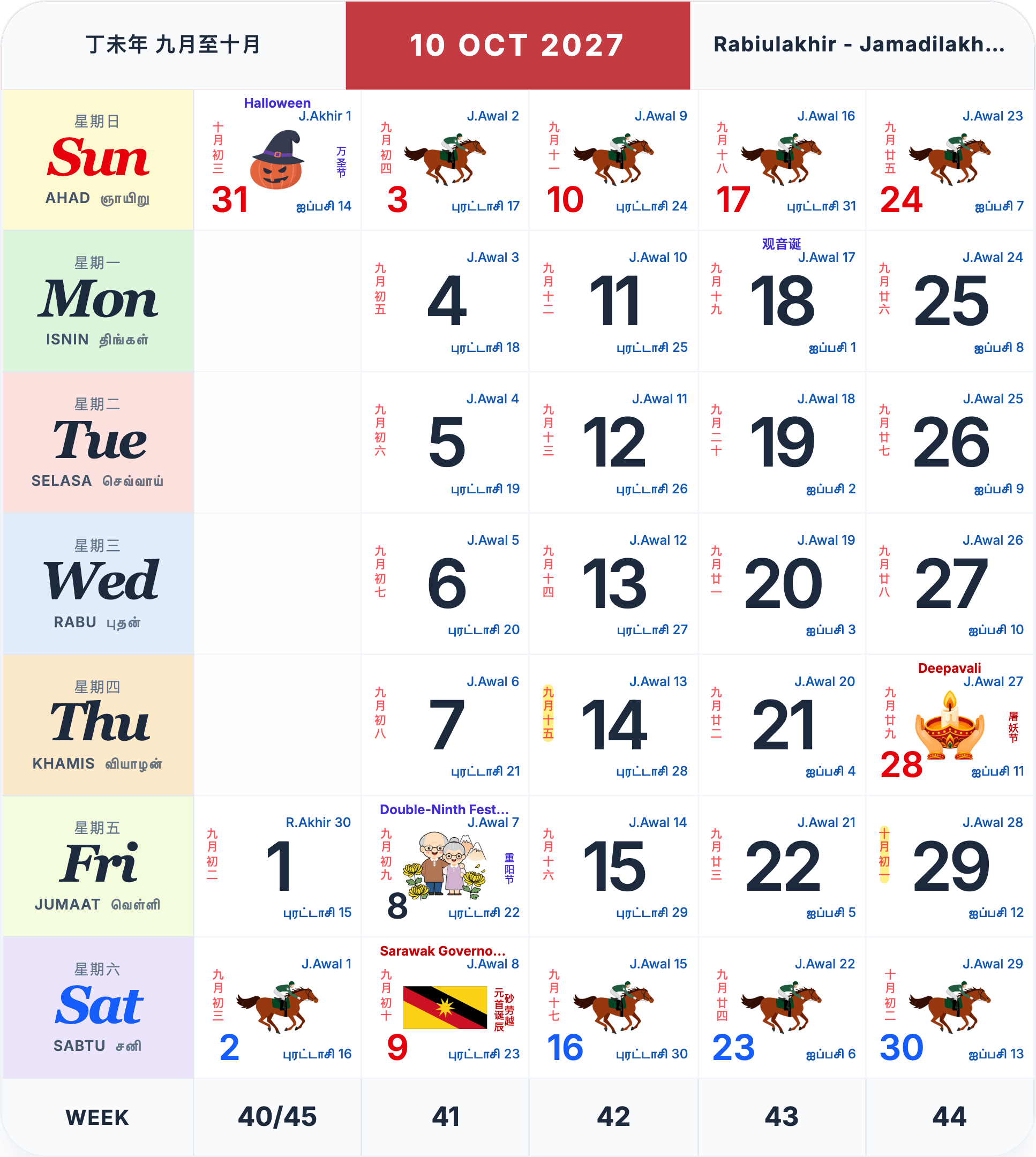 丁未年 九月至十月

10 OCT 2027

Rabiulakhir - Jamadilakh...

| | | | | | |
|---|---|---|---|---|---|
| 星期日 Sun AHAD ஞாயிறு | Halloween J.Akhir 1 十月初三 万圣节 31 ஐப்பசி 14 | J.Awal 2 九月初四 3 புரட்டாசி 17 | J.Awal 9 九月十一 10 புரட்டாசி 24 | J.Awal 16 九月十八 17 புரட்டாசி 31 | J.Awal 23 九月廿五 24 ஐப்பசி 7 |
| 星期一 Mon ISNIN திங்கள் | | J.Awal 3 九月初五 4 புரட்டாசி 18 | J.Awal 10 九月十二 11 புரட்டாசி 25 | 观音诞 J.Awal 17 九月十九 18 ஐப்பசி 1 | J.Awal 24 九月廿六 25 ஐப்பசி 8 |
| 星期二 Tue SELASA செவ்வாய் | | J.Awal 4 九月初六 5 புரட்டாசி 19 | J.Awal 11 九月十三 12 புரட்டாசி 26 | J.Awal 18 九月二十 19 ஐப்பசி 2 | J.Awal 25 九月廿七 26 ஐப்பசி 9 |
| 星期三 Wed RABU புதன் | | J.Awal 5 九月初七 6 புரட்டாசி 20 | J.Awal 12 九月十四 13 புரட்டாசி 27 | J.Awal 19 九月廿一 20 ஐப்பசி 3 | J.Awal 26 九月廿八 27 ஐப்பசி 10 |
| 星期四 Thu KHAMIS வியாழன் | | J.Awal 6 九月初八 7 புரட்டாசி 21 | J.Awal 13 九月十五 14 புரட்டாசி 28 | J.Awal 20 九月廿二 21 ஐப்பசி 4 | Deepavali J.Awal 27 九月廿九 屠妖节 28 ஐப்பசி 11 |
| 星期五 Fri JUMAAT வெள்ளி | R.Akhir 30 九月初二 1 புரட்டாசி 15 | Double-Ninth Fest... J.Awal 7 九月初九 重阳节 8 புரட்டாசி 22 | J.Awal 14 九月十六 15 புரட்டாசி 29 | J.Awal 21 九月廿三 22 ஐப்பசி 5 | J.Awal 28 十月初一 29 ஐப்பசி 12 |
| 星期六 Sat SABTU சனி | J.Awal 1 九月初三 2 புரட்டாசி 16 | Sarawak Governo... J.Awal 8 九月初十 砂劳越元首诞辰 9 புரட்டாசி 23 | J.Awal 15 九月十七 16 புரட்டாசி 30 | J.Awal 22 九月廿四 23 ஐப்பசி 6 | J.Awal 29 十月初二 30 ஐப்பசி 13 |
| WEEK | 40/45 | 41 | 42 | 43 | 44 |